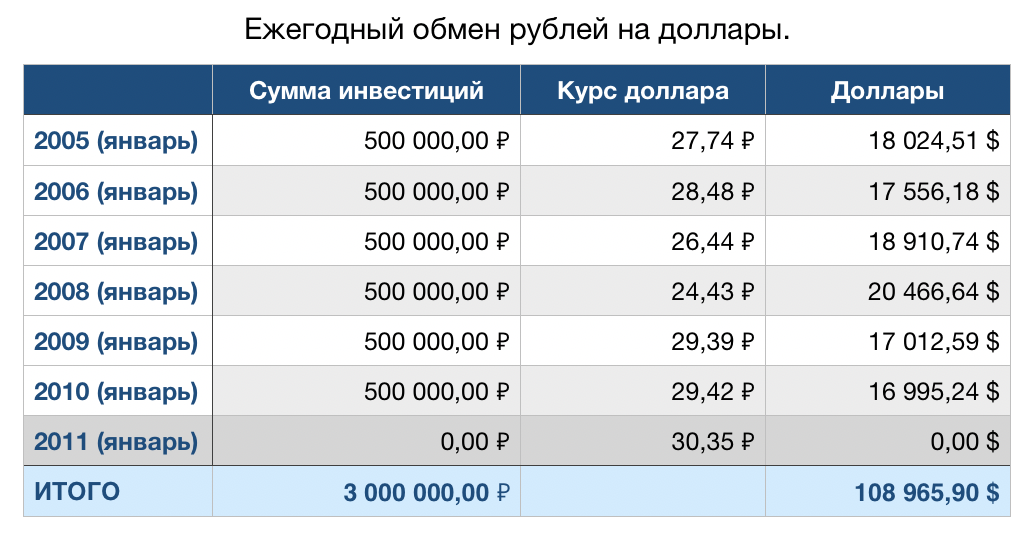 Ежегодный обмен рублей на доллары.

|  | Сумма инвестиций | Курс доллара | Доллары |
|---|---|---|---|
| 2005 (январь) | 500 000,00 ₽ | 27,74 ₽ | 18 024,51 $ |
| 2006 (январь) | 500 000,00 ₽ | 28,48 ₽ | 17 556,18 $ |
| 2007 (январь) | 500 000,00 ₽ | 26,44 ₽ | 18 910,74 $ |
| 2008 (январь) | 500 000,00 ₽ | 24,43 ₽ | 20 466,64 $ |
| 2009 (январь) | 500 000,00 ₽ | 29,39 ₽ | 17 012,59 $ |
| 2010 (январь) | 500 000,00 ₽ | 29,42 ₽ | 16 995,24 $ |
| 2011 (январь) | 0,00 ₽ | 30,35 ₽ | 0,00 $ |
| ИТОГО | 3 000 000,00 ₽ |  | 108 965,90 $ |